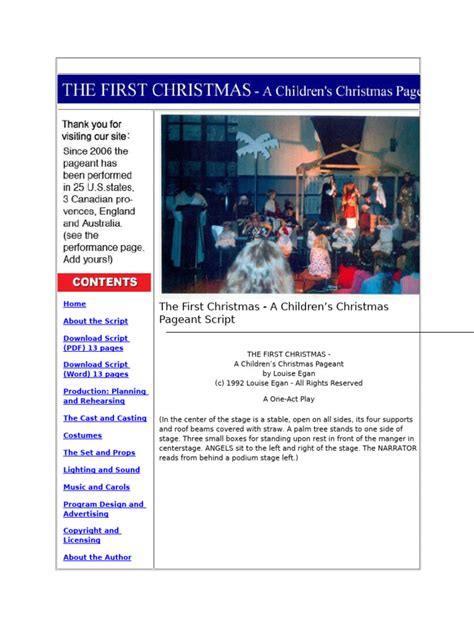 THE FIRST CHRISTMAS - A Children's Christmas Page

Thank you for visiting our site:
Since 2006 the pageant has been performed in 25 U.S.states, 3 Canadian provences, England and Australia. (see the performance page. Add yours!)

CONTENTS

Home

About the Script

Download Script (PDF) 13 pages

Download Script (Word) 13 pages

Production: Planning and Rehearsing

The Cast and Casting

Costumes

The Set and Props

Lighting and Sound

Music and Carols

Program Design and Advertising

Copyright and Licensing

About the Author

The First Christmas - A Children's Christmas Pageant Script

THE FIRST CHRISTMAS -
A Children's Christmas Pageant
by Louise Egan
(c) 1992 Louise Egan - All Rights Reserved

A One-Act Play

(In the center of the stage is a stable, open on all sides, its four supports and roof beams covered with straw. A palm tree stands to one side of stage. Three small boxes for standing upon rest in front of the manger in centerstage. ANGELS sit to the left and right of the stage. The NARRATOR reads from behind a podium stage left.)